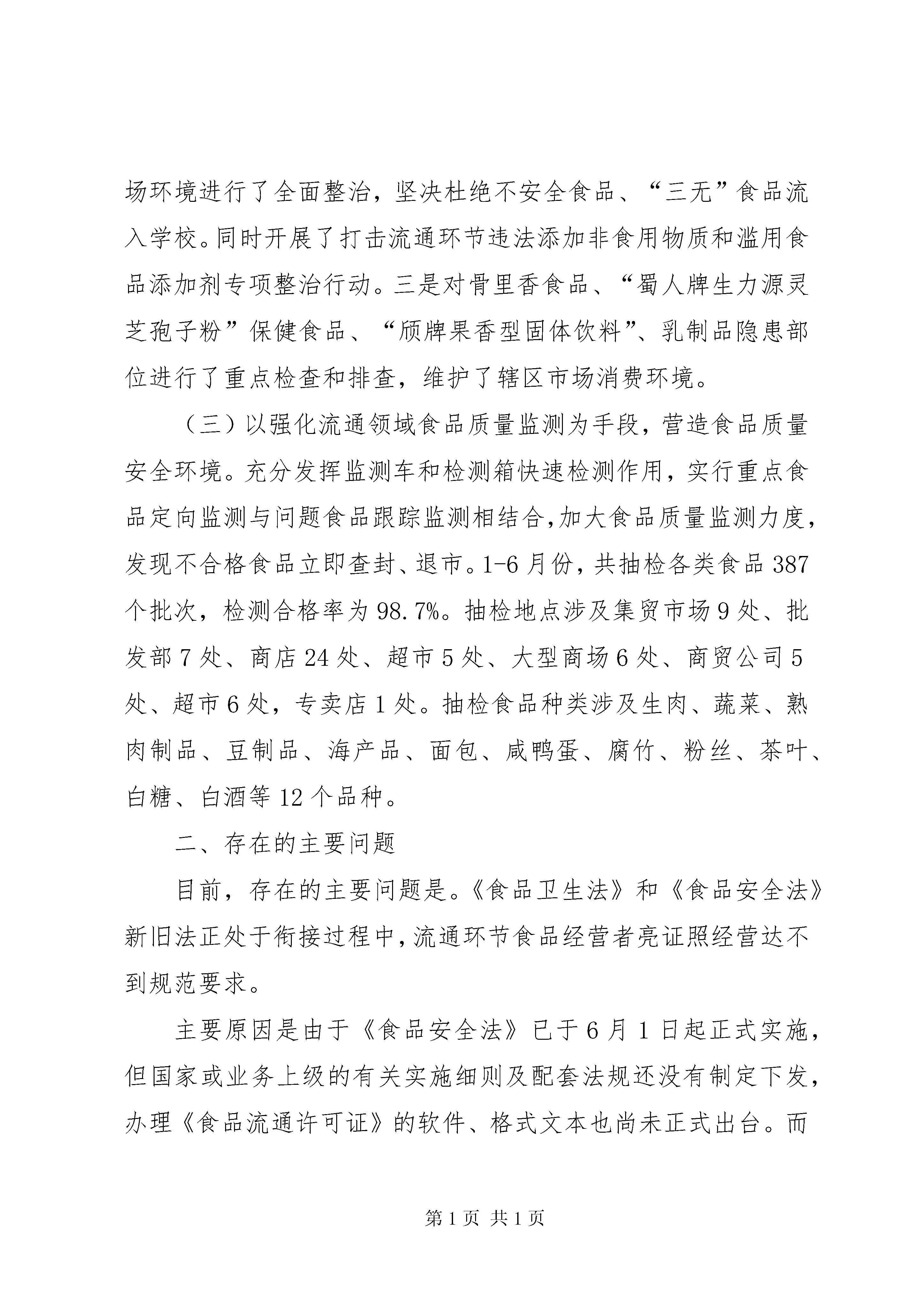 场环境进行了全面整治，坚决杜绝不安全食品、“三无”食品流入学校。同时开展了打击流通环节违法添加非食用物质和滥用食品添加剂专项整治行动。三是对骨里香食品、“蜀人牌生力源灵芝孢子粉”保健食品、“颀牌果香型固体饮料”、乳制品隐患部位进行了重点检查和排查，维护了辖区市场消费环境。

（三）以强化流通领域食品质量监测为手段，营造食品质量安全环境。充分发挥监测车和检测箱快速检测作用，实行重点食品定向监测与问题食品跟踪监测相结合，加大食品质量监测力度，发现不合格食品立即查封、退市。1-6月份，共抽检各类食品387个批次，检测合格率为98.7%。抽检地点涉及集贸市场9处、批发部7处、商店24处、超市5处、大型商场6处、商贸公司5处、超市6处，专卖店1处。抽检食品种类涉及生肉、蔬菜、熟肉制品、豆制品、海产品、面包、咸鸭蛋、腐竹、粉丝、茶叶、白糖、白酒等12个品种。

二、存在的主要问题

目前，存在的主要问题是。《食品卫生法》和《食品安全法》新旧法正处于衔接过程中，流通环节食品经营者亮证照经营达不到规范要求。

主要原因是由于《食品安全法》已于6月1日起正式实施，但国家或业务上级的有关实施细则及配套法规还没有制定下发，办理《食品流通许可证》的软件、格式文本也尚未正式出台。而

第1页 共1页